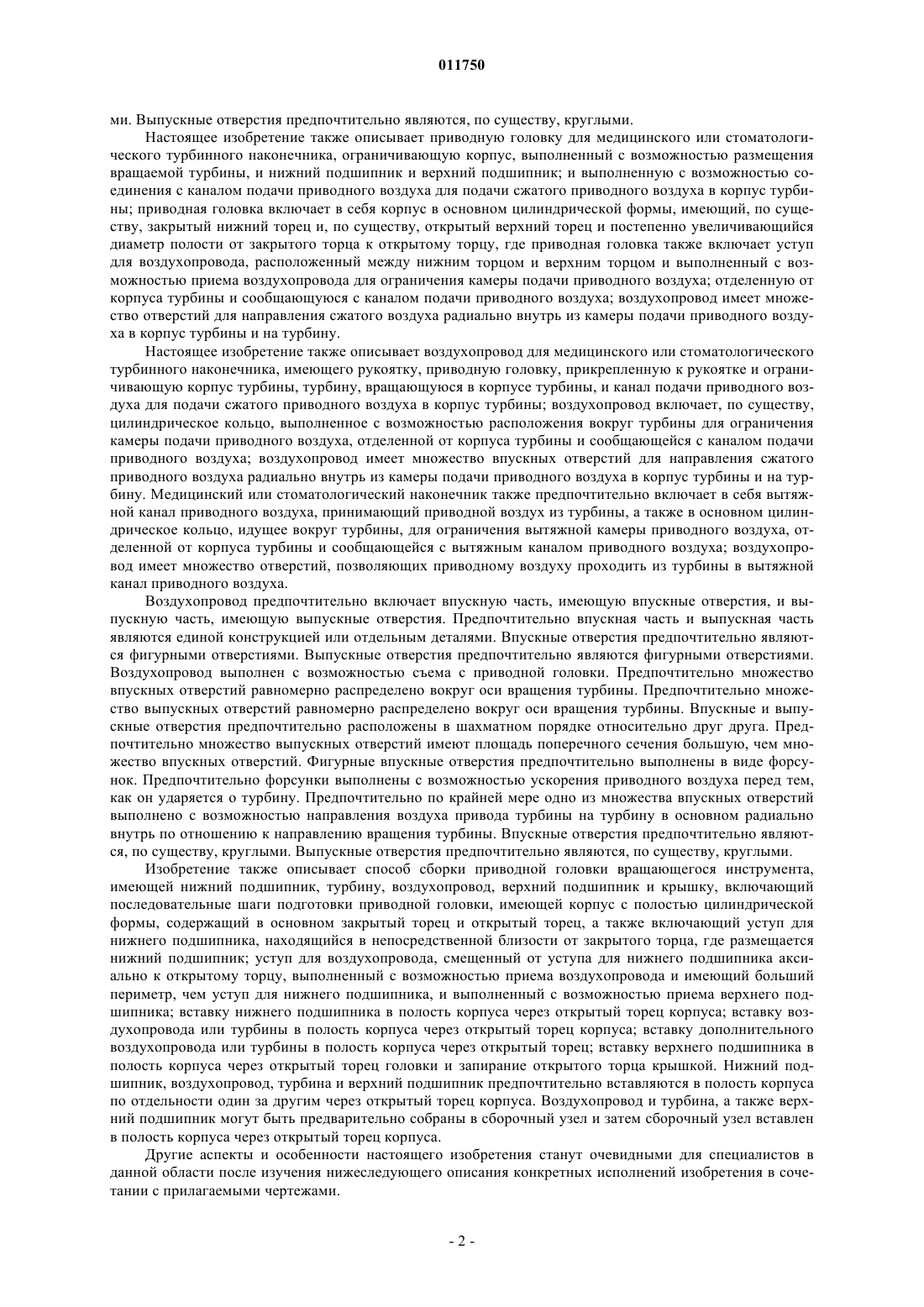 011750

ми. Выпускные отверстия предпочтительно являются, по существу, круглыми.

Настоящее изобретение также описывает приводную головку для медицинского или стоматологического турбинного наконечника, ограничивающую корпус, выполненный с возможностью размещения вращаемой турбины, и нижний подшипник и верхний подшипник; и выполненную с возможностью соединения с каналом подачи приводного воздуха для подачи сжатого приводного воздуха в корпус турбины; приводная головка включает в себя корпус в основном цилиндрической формы, имеющий, по существу, закрытый нижний торец и, по существу, открытый верхний торец и постепенно увеличивающийся диаметр полости от закрытого торца к открытому торцу, где приводная головка также включает уступ для воздухопровода, расположенный между нижним торцом и верхним торцом и выполненный с возможностью приема воздухопровода для ограничения камеры подачи приводного воздуха; отделенную от корпуса турбины и сообщающуюся с каналом подачи приводного воздуха; воздухопровод имеет множество отверстий для направления сжатого воздуха радиально внутрь из камеры подачи приводного воздуха в корпус турбины и на турбину.

Настоящее изобретение также описывает воздухопровод для медицинского или стоматологического турбинного наконечника, имеющего рукоятку, приводную головку, прикрепленную к рукоятке и ограничивающую корпус турбины, турбину, вращающуюся в корпусе турбины, и канал подачи приводного воздуха для подачи сжатого приводного воздуха в корпус турбины; воздухопровод включает, по существу, цилиндрическое кольцо, выполненное с возможностью расположения вокруг турбины для ограничения камеры подачи приводного воздуха, отделенной от корпуса турбины и сообщающейся с каналом подачи приводного воздуха; воздухопровод имеет множество впускных отверстий для направления сжатого приводного воздуха радиально внутрь из камеры подачи приводного воздуха в корпус турбины и на турбину. Медицинский или стоматологический наконечник также предпочтительно включает в себя вытяжной канал приводного воздуха, принимающий приводной воздух из турбины, а также в основном цилиндрическое кольцо, идущее вокруг турбины, для ограничения вытяжной камеры приводного воздуха, отделенной от корпуса турбины и сообщающейся с вытяжным каналом приводного воздуха; воздухопровод имеет множество отверстий, позволяющих приводному воздуху проходить из турбины в вытяжной канал приводного воздуха.

Воздухопровод предпочтительно включает впускную часть, имеющую впускные отверстия, и выпускную часть, имеющую выпускные отверстия. Предпочтительно впускная часть и выпускная часть являются единой конструкцией или отдельным деталями. Впускные отверстия предпочтительно являются фигурными отверстиями. Выпускные отверстия предпочтительно являются фигурными отверстиями. Воздухопровод выполнен с возможностью съема с приводной головки. Предпочтительно множество впускных отверстий равномерно распределено вокруг оси вращения турбины. Предпочтительно множество выпускных отверстий равномерно распределено вокруг оси вращения турбины. Впускные и выпускные отверстия предпочтительно расположены в шахматном порядке относительно друг друга. Предпочтительно множество выпускных отверстий имеют площадь поперечного сечения большую, чем множество впускных отверстий. Фигурные впускные отверстия предпочтительно выполнены в виде форсунок. Предпочтительно форсунки выполнены с возможностью ускорения приводного воздуха перед тем, как он ударяется о турбину. Предпочтительно по крайней мере одно из множества впускных отверстий выполнено с возможностью направления воздуха привода турбины на турбину в основном радиально внутрь по отношению к направлению вращения турбины. Впускные отверстия предпочтительно являются, по существу, круглыми. Выпускные отверстия предпочтительно являются, по существу, круглыми.

Изобретение также описывает способ сборки приводной головки вращающегося инструмента, имеющей нижний подшипник, турбину, воздухопровод, верхний подшипник и крышку, включающий последовательные шаги подготовки приводной головки, имеющей корпус с полостью цилиндрической формы, содержащий в основном закрытый торец и открытый торец, а также включающий уступ для нижнего подшипника, находящийся в непосредственной близости от закрытого торца, где размещается нижний подшипник; уступ для воздухопровода, смещенный от уступа для нижнего подшипника аксиально к открытому торцу, выполненный с возможностью приема воздухопровода и имеющий больший периметр, чем уступ для нижнего подшипника, и выполненный с возможностью приема верхнего подшипника; вставку нижнего подшипника в полость корпуса через открытый торец корпуса; вставку воздухопровода или турбины в полость корпуса через открытый торец корпуса; вставку дополнительного воздухопровода или турбины в полость корпуса через открытый торец; вставку верхнего подшипника в полость корпуса через открытый торец головки и запирание открытого торца крышкой. Нижний подшипник, воздухопровод, турбина и верхний подшипник предпочтительно вставляются в полость корпуса по отдельности один за другим через открытый торец корпуса. Воздухопровод и турбина, а также верхний подшипник могут быть предварительно собраны в сборочный узел и затем сборочный узел вставлен в полость корпуса через открытый торец корпуса.

Другие аспекты и особенности настоящего изобретения станут очевидными для специалистов в данной области после изучения нижеследующего описания конкретных исполнений изобретения в сочетании с прилагаемыми чертежами.

- 2 -